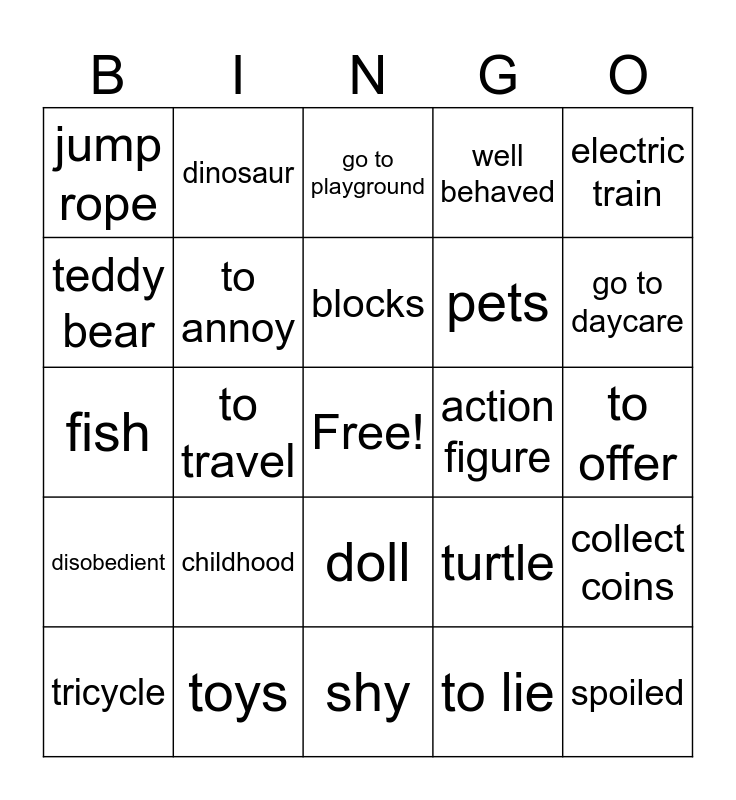 | B | I | N | G | O |
|---|---|---|---|---|
| jump rope | dinosaur | go to playground | well behaved | electric train |
| teddy bear | to annoy | blocks | pets | go to daycare |
| fish | to travel | Free! | action figure | to offer |
| disobedient | childhood | doll | turtle | collect coins |
| tricycle | toys | shy | to lie | spoiled |